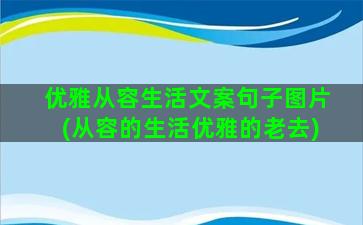 优雅从容生活文案句子图片(从容的生活优雅的老去)